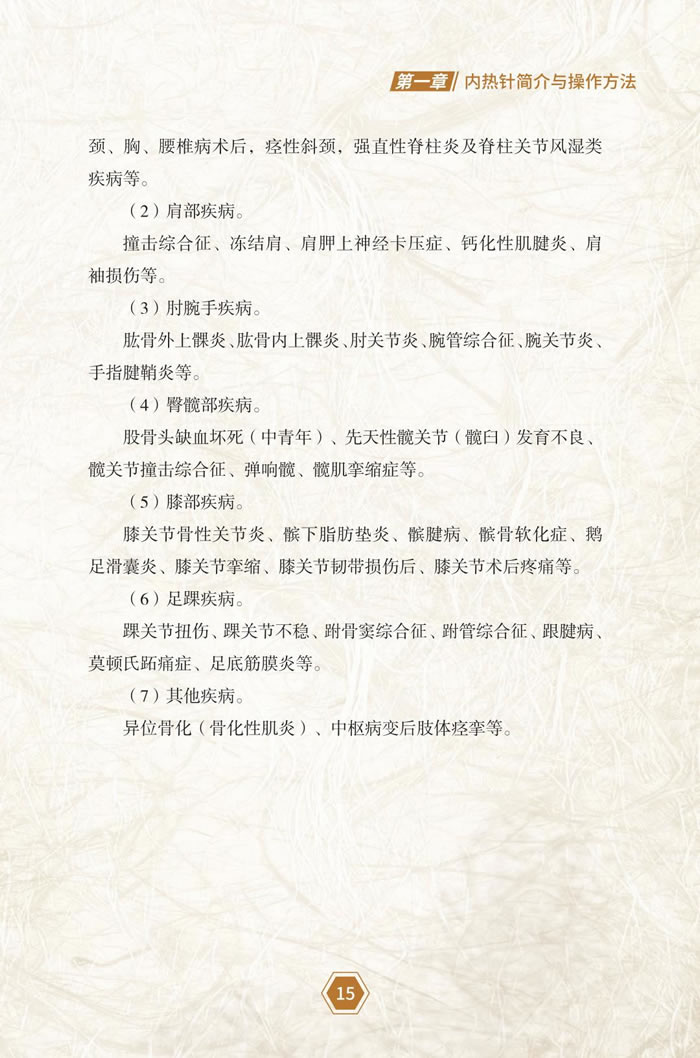 第一章 内热针简介与操作方法

颈、胸、腰椎病术后，痉性斜颈，强直性脊柱炎及脊柱关节风湿类疾病等。

（2）肩部疾病。

撞击综合征、冻结肩、肩胛上神经卡压症、钙化性肌腱炎、肩袖损伤等。

（3）肘腕手疾病。

肱骨外上髁炎、肱骨内上髁炎、肘关节炎、腕管综合征、腕关节炎、手指腱鞘炎等。

（4）臀髋部疾病。

股骨头缺血坏死（中青年）、先天性髋关节（髋臼）发育不良、髋关节撞击综合征、弹响髋、髋肌挛缩症等。

（5）膝部疾病。

膝关节骨性关节炎、髌下脂肪垫炎、髌腱病、髌骨软化症、鹅足滑囊炎、膝关节挛缩、膝关节韧带损伤后、膝关节术后疼痛等。

（6）足踝疾病。

踝关节扭伤、踝关节不稳、跗骨窦综合征、跗管综合征、跟腱病、莫顿氏跖痛症、足底筋膜炎等。

（7）其他疾病。

异位骨化（骨化性肌炎）、中枢病变后肢体痉挛等。

15